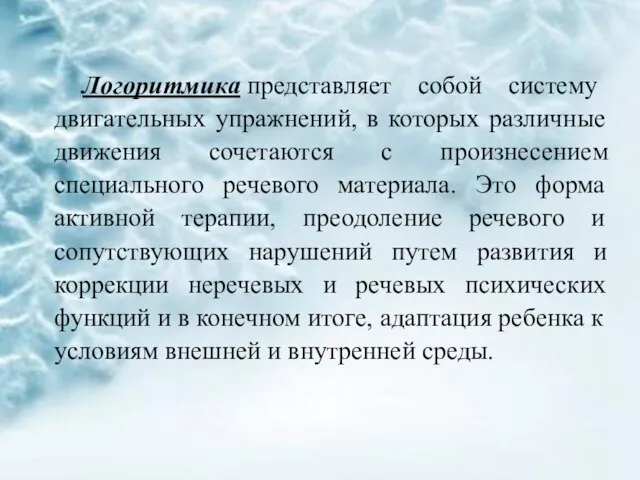 Логоритмика представляет собой систему двигательных упражнений, в которых различные движения сочетаются с произнесением специального речевого материала. Это форма активной терапии, преодоление речевого и сопутствующих нарушений путем развития и коррекции неречевых и речевых психических функций и в конечном итоге, адаптация ребенка к условиям внешней и внутренней среды.